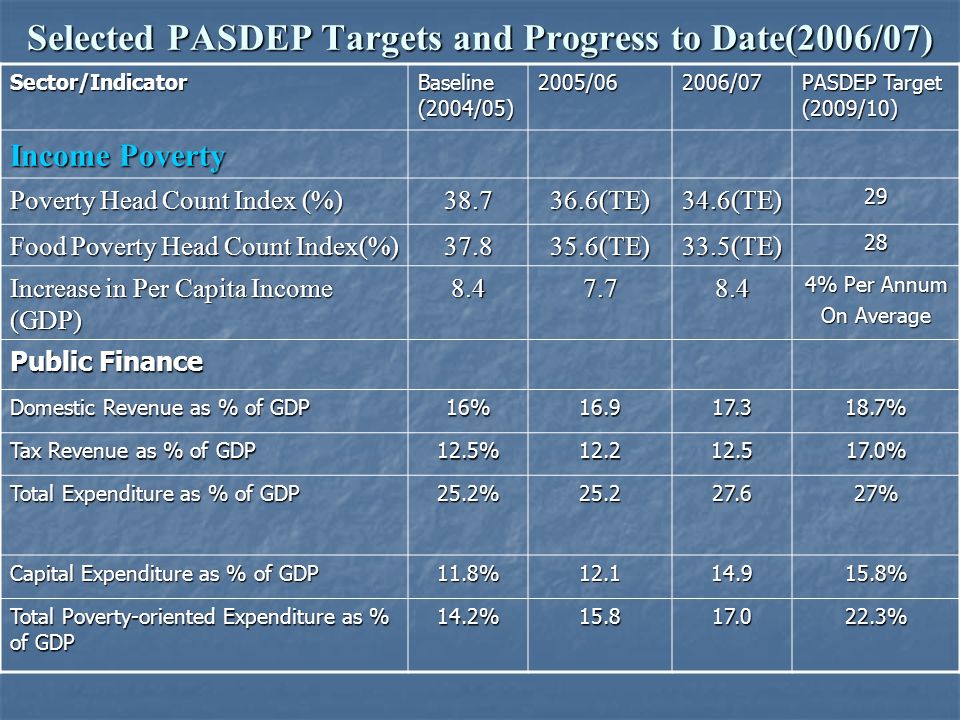 Selected PASDEP Targets and Progress to Date(2006/07)

| Sector/Indicator | Baseline (2004/05) | 2005/06 | 2006/07 | PASDEP Target (2009/10) |
|---|---|---|---|---|
| Income Poverty | | | | |
| Poverty Head Count Index (%) | 38.7 | 36.6(TE) | 34.6(TE) | 29 |
| Food Poverty Head Count Index(%) | 37.8 | 35.6(TE) | 33.5(TE) | 28 |
| Increase in Per Capita Income (GDP) | 8.4 | 7.7 | 8.4 | 4% Per Annum On Average |
| Public Finance | | | | |
| Domestic Revenue as % of GDP | 16% | 16.9 | 17.3 | 18.7% |
| Tax Revenue as % of GDP | 12.5% | 12.2 | 12.5 | 17.0% |
| Total Expenditure as % of GDP | 25.2% | 25.2 | 27.6 | 27% |
| Capital Expenditure as % of GDP | 11.8% | 12.1 | 14.9 | 15.8% |
| Total Poverty-oriented Expenditure as % of GDP | 14.2% | 15.8 | 17.0 | 22.3% |